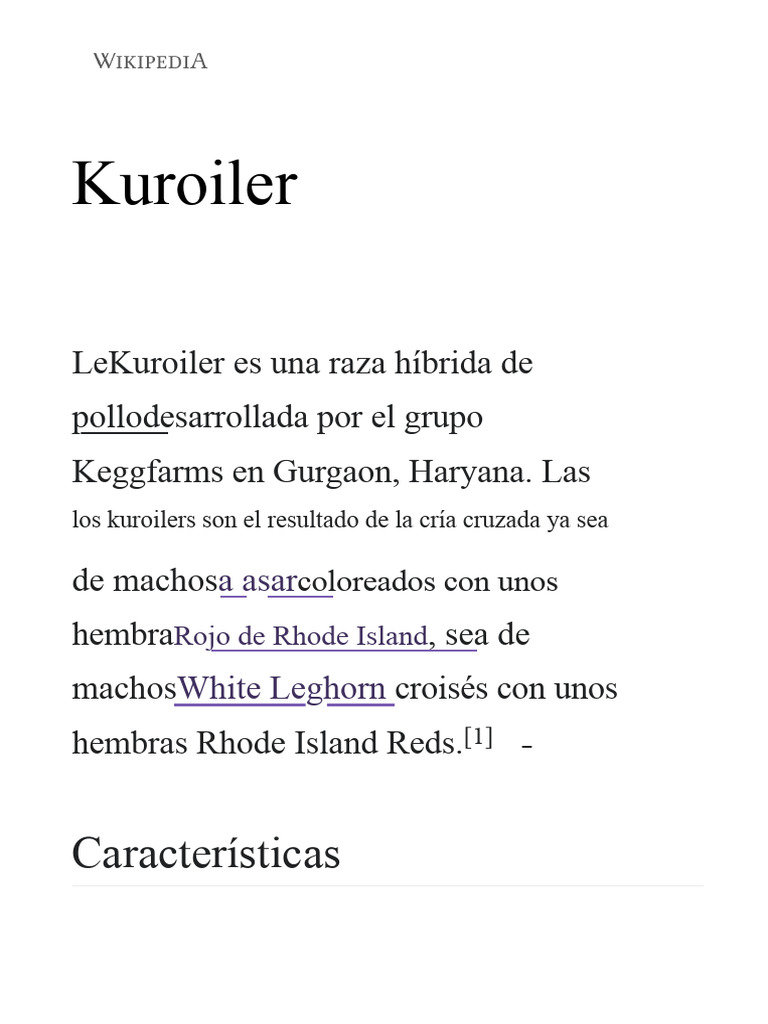 WIKIPEDIA

Kuroiler

LeKuroiler es una raza híbrida de pollodesarrollada por el grupo Keggfarms en Gurgaon, Haryana. Las los kuroilers son el resultado de la cría cruzada ya sea de machosa asarcoloreados con unos hembraRojo de Rhode Island, sea de machosWhite Leghorn croisés con unos hembras Rhode Island Reds.[1] -

Características